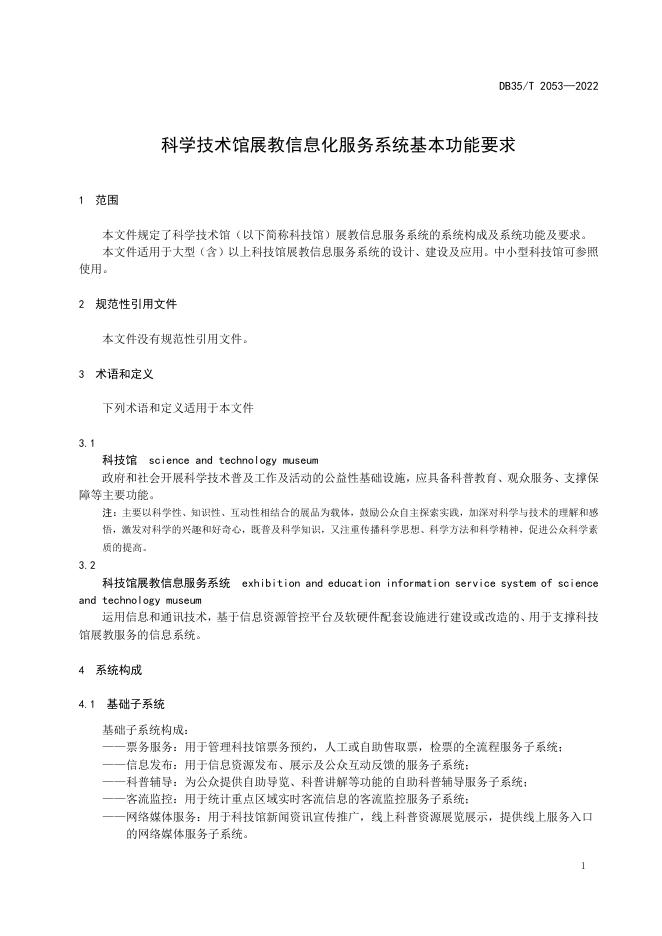 DB35/T 2053—2022

科学技术馆展教信息化服务系统基本功能要求

1 范围

本文件规定了科学技术馆（以下简称科技馆）展教信息服务系统的系统构成及系统功能及要求。
本文件适用于大型（含）以上科技馆展教信息服务系统的设计、建设及应用。中小型科技馆可参照使用。

2 规范性引用文件

本文件没有规范性引用文件。

3 术语和定义

下列术语和定义适用于本文件

3.1
科技馆 science and technology museum
政府和社会开展科学技术普及工作及活动的公益性基础设施，应具备科普教育、观众服务、支撑保障等主要功能。
注：主要以科学性、知识性、互动性相结合的展品为载体，鼓励公众自主探索实践，加深对科学与技术的理解和感悟，激发对科学的兴趣和好奇心，既普及科学知识，又注重传播科学思想、科学方法和科学精神，促进公众科学素质的提高。

3.2
科技馆展教信息服务系统 exhibition and education information service system of science and technology museum
运用信息和通讯技术，基于信息资源管控平台及软硬件配套设施进行建设或改造的、用于支撑科技馆展教服务的信息系统。

4 系统构成

4.1 基础子系统

基础子系统构成：
——票务服务：用于管理科技馆票务预约，人工或自助售取票，检票的全流程服务子系统；
——信息发布：用于信息资源发布、展示及公众互动反馈的服务子系统；
——科普辅导：为公众提供自助导览、科普讲解等功能的自助科普辅导服务子系统；
——客流监控：用于统计重点区域实时客流信息的客流监控服务子系统；
——网络媒体服务：用于科技馆新闻资讯宣传推广，线上科普资源展览展示，提供线上服务入口的网络媒体服务子系统。

1